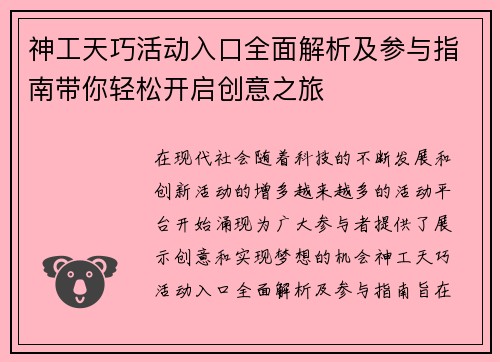 神工天巧活动入口全面解析及参与指南带你轻松开启创意之旅

在现代社会随着科技的不断发展和创新活动的增多越来越多的活动平台开始涌现为广大参与者提供了展示创意和实现梦想的机会神工天巧活动入口全面解析及参与指南旨在